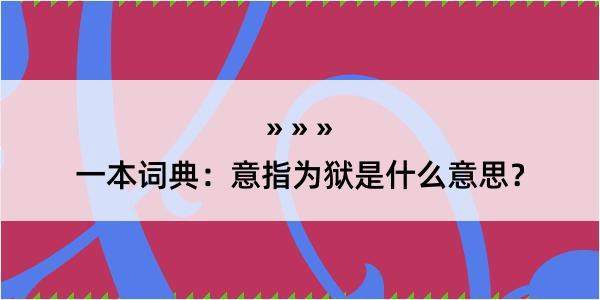 » » »
一本词典：意指为狱是什么意思？